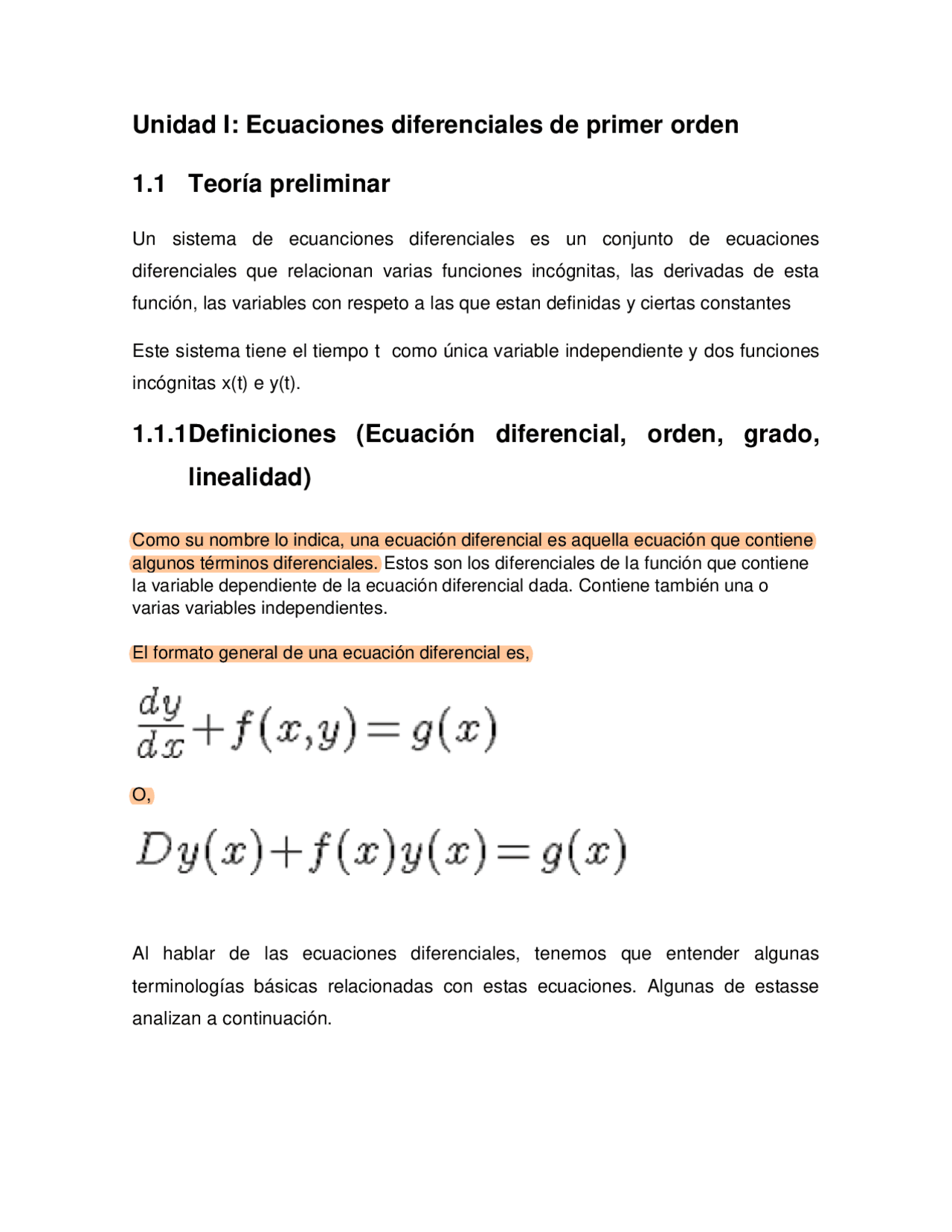 Unidad I: Ecuaciones diferenciales de primer orden

1.1 Teoría preliminar

Un sistema de ecuanciones diferenciales es un conjunto de ecuaciones diferenciales que relacionan varias funciones incógnitas, las derivadas de esta función, las variables con respeto a las que estan definidas y ciertas constantes

Este sistema tiene el tiempo t como única variable independiente y dos funciones incógnitas x(t) e y(t).

1.1.1Definiciones (Ecuación diferencial, orden, grado, linealidad)

Como su nombre lo indica, una ecuación diferencial es aquella ecuación que contiene algunos términos diferenciales. Estos son los diferenciales de la función que contiene la variable dependiente de la ecuación diferencial dada. Contiene también una o varias variables independientes.

El formato general de una ecuación diferencial es,

$\frac{dy}{dx}+f(x,y)=g(x)$

O,

$Dy(x)+f(x)y(x)=g(x)$

Al hablar de las ecuaciones diferenciales, tenemos que entender algunas terminologías básicas relacionadas con estas ecuaciones. Algunas de estasse analizan a continuación.